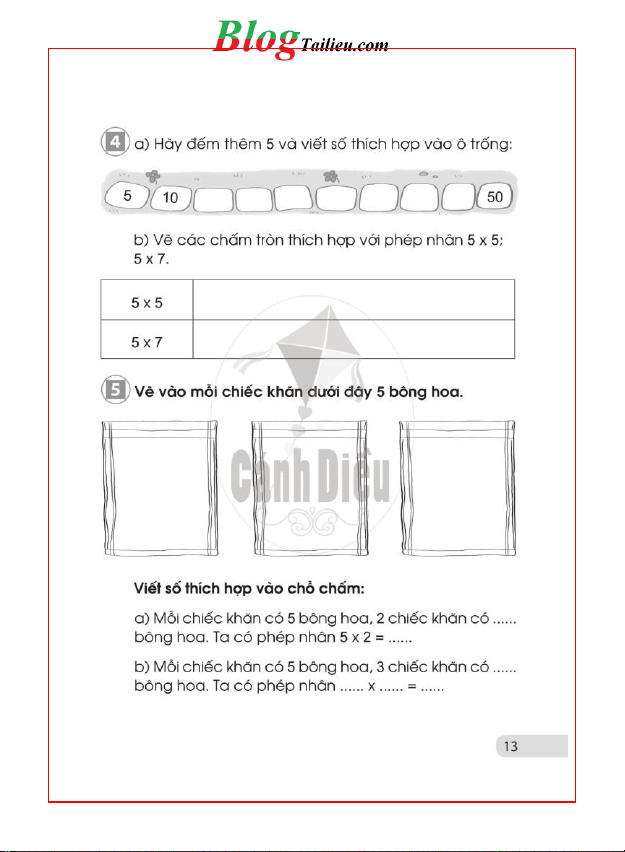 BlogTailieu.com

4 a) Hãy đếm thêm 5 và viết số thích hợp vào ô trống:

5 10 50

b) Vẽ các chấm tròn thích hợp với phép nhân 5 x 5; 5 x 7.

| 5 x 5 | |
|---|---|
| 5 x 7 | |

5 Vẽ vào mỗi chiếc khăn dưới đây 5 bông hoa.

Cánh Diều

Viết số thích hợp vào chỗ chấm:

a) Mỗi chiếc khăn có 5 bông hoa, 2 chiếc khăn có ...... bông hoa. Ta có phép nhân 5 x 2 = ......

b) Mỗi chiếc khăn có 5 bông hoa, 3 chiếc khăn có ...... bông hoa. Ta có phép nhân ...... x ...... = ......

13